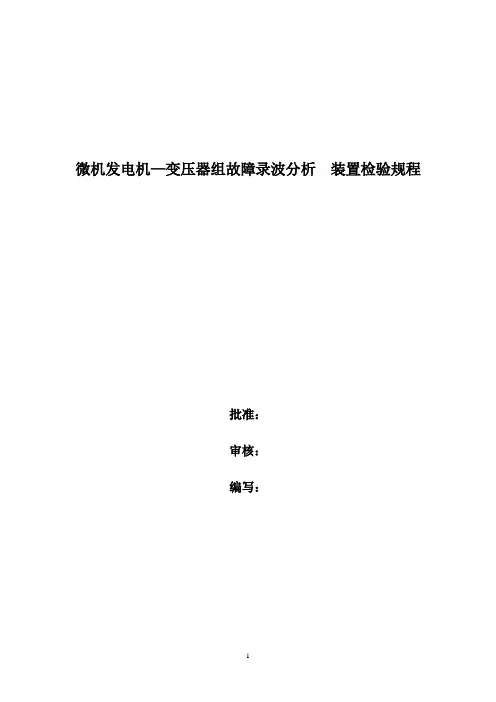 微机发电机—变压器组故障录波分析 装置检验规程

批准：

审核：

编写：

1